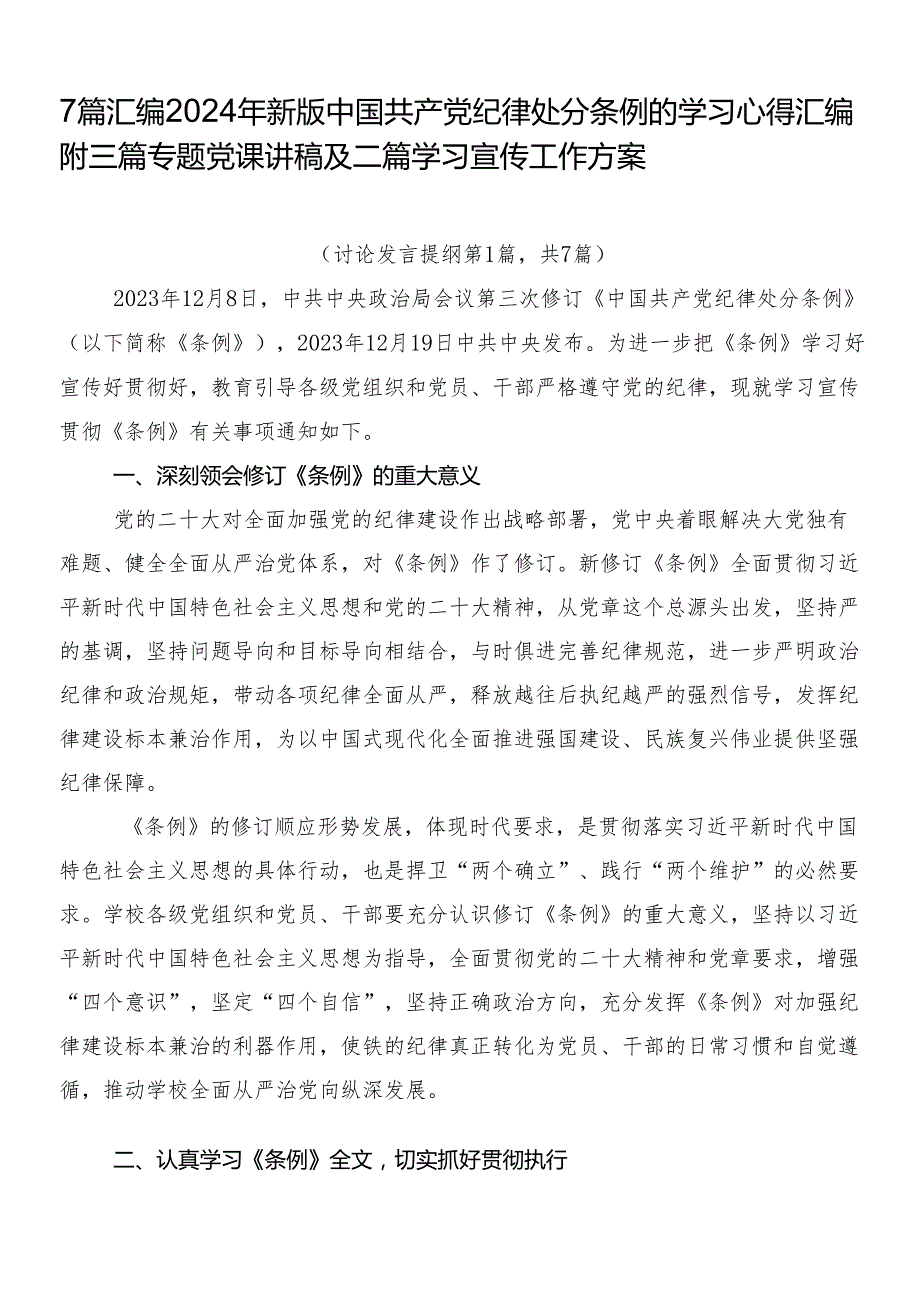 7篇汇编2024年新版中国共产党纪律处分条例的学习心得汇编附三篇专题党课讲稿及二篇学习宣传工作方案

（讨论发言提纲第1篇，共7篇）

2023年12月8日，中共中央政治局会议第三次修订《中国共产党纪律处分条例》（以下简称《条例》），2023年12月19日中共中央发布。为进一步把《条例》学习好宣传好贯彻好，教育引导各级党组织和党员、干部严格遵守党的纪律，现就学习宣传贯彻《条例》有关事项通知如下。

一、深刻领会修订《条例》的重大意义

党的二十大对全面加强党的纪律建设作出战略部署，党中央着眼解决大党独有难题、健全全面从严治党体系，对《条例》作了修订。新修订《条例》全面贯彻习近平新时代中国特色社会主义思想和党的二十大精神，从党章这个总源头出发，坚持严的基调，坚持问题导向和目标导向相结合，与时俱进完善纪律规范，进一步严明政治纪律和政治规矩，带动各项纪律全面从严，释放越往后执纪越严的强烈信号，发挥纪律建设标本兼治作用，为以中国式现代化全面推进强国建设、民族复兴伟业提供坚强纪律保障。

《条例》的修订顺应形势发展，体现时代要求，是贯彻落实习近平新时代中国特色社会主义思想的具体行动，也是捍卫“两个确立”、践行“两个维护”的必然要求。学校各级党组织和党员、干部要充分认识修订《条例》的重大意义，坚持以习近平新时代中国特色社会主义思想为指导，全面贯彻党的二十大精神和党章要求，增强“四个意识”，坚定“四个自信”，坚持正确政治方向，充分发挥《条例》对加强纪律建设标本兼治的利器作用，使铁的纪律真正转化为党员、干部的日常习惯和自觉遵循，推动学校全面从严治党向纵深发展。

二、认真学习《条例》全文，切实抓好贯彻执行